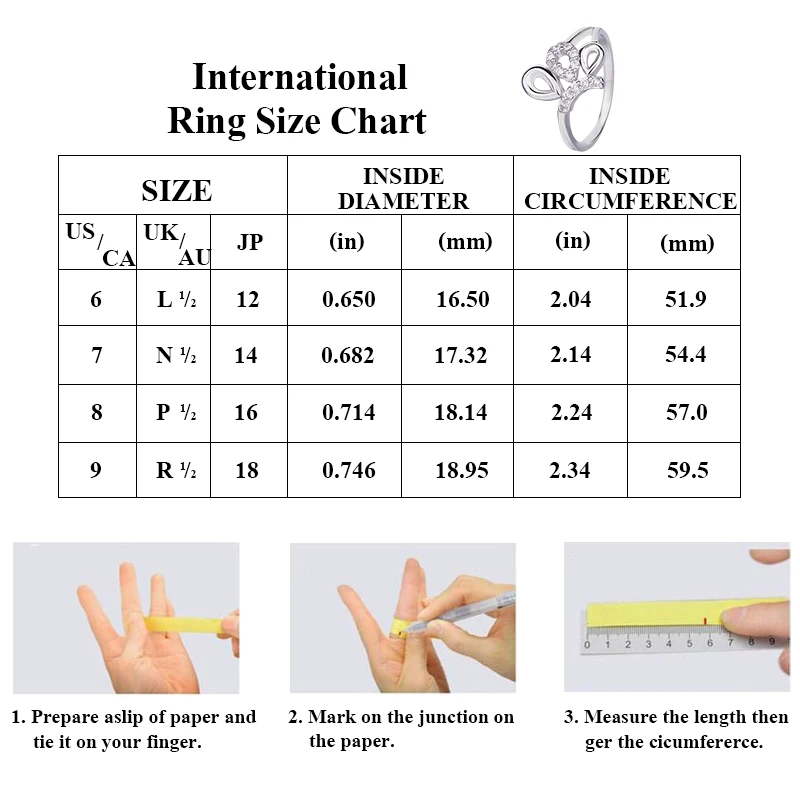 International Ring Size Chart

| SIZE | | | INSIDE DIAMETER | | INSIDE CIRCUMFERENCE | |
|---|---|---|---|---|---|---|
| US/CA | UK/AU | JP | (in) | (mm) | (in) | (mm) |
| 6 | L ½ | 12 | 0.650 | 16.50 | 2.04 | 51.9 |
| 7 | N ½ | 14 | 0.682 | 17.32 | 2.14 | 54.4 |
| 8 | P ½ | 16 | 0.714 | 18.14 | 2.24 | 57.0 |
| 9 | R ½ | 18 | 0.746 | 18.95 | 2.34 | 59.5 |

0 1 2 3 4 5 6 7 8 9

1. Prepare aslip of paper and tie it on your finger.

2. Mark on the junction on the paper.

3. Measure the length then ger the cicumfererce.